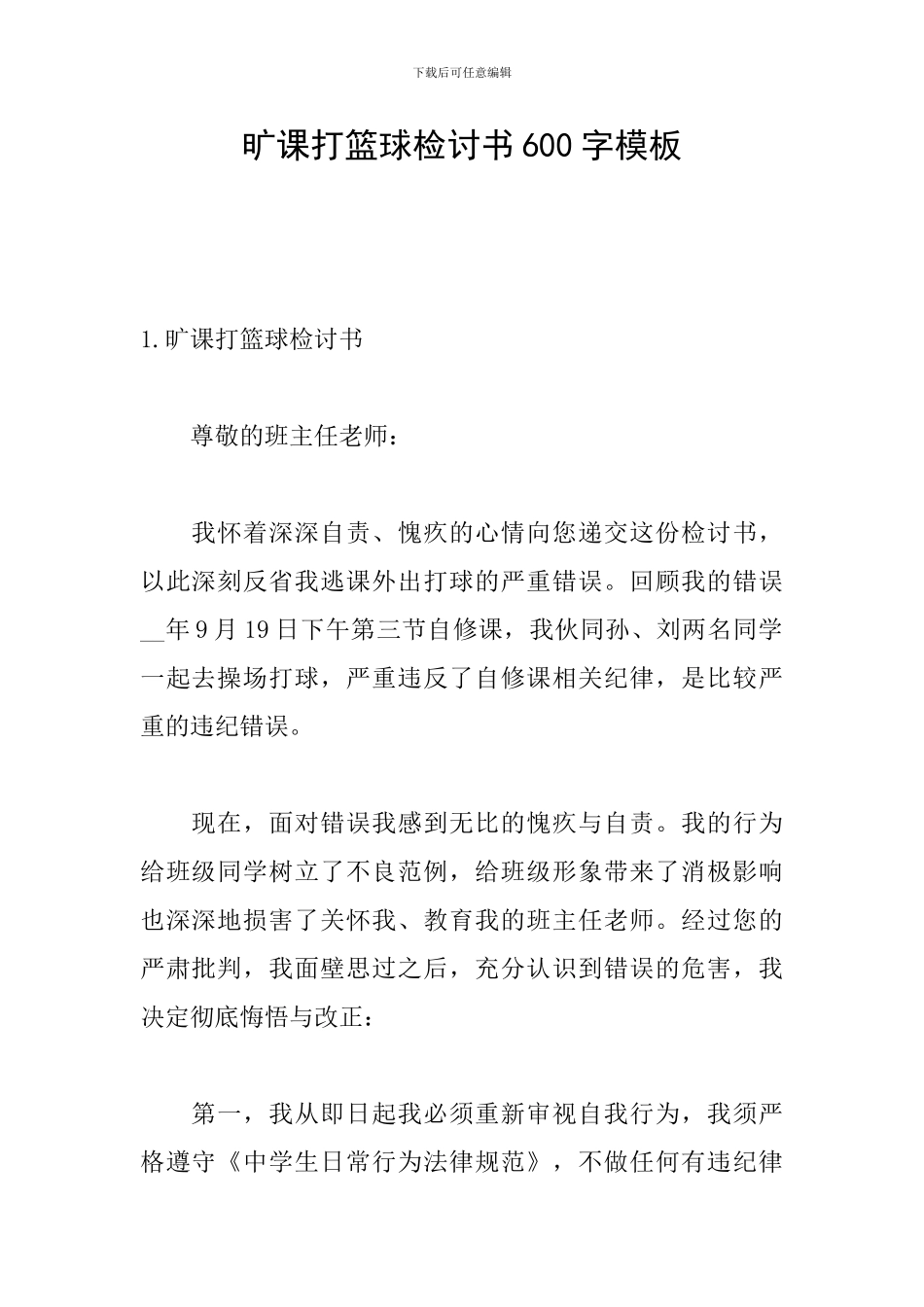 下载后可任意编辑

旷课打篮球检讨书600字模板

1.旷课打篮球检讨书

尊敬的班主任老师：

我怀着深深自责、愧疚的心情向您递交这份检讨书，以此深刻反省我逃课外出打球的严重错误。回顾我的错误__年9月19日下午第三节自修课，我伙同孙、刘两名同学一起去操场打球，严重违反了自修课相关纪律，是比较严重的违纪错误。

现在，面对错误我感到无比的愧疚与自责。我的行为给班级同学树立了不良范例，给班级形象带来了消极影响也深深地损害了关怀我、教育我的班主任老师。经过您的严肃批判，我面壁思过之后，充分认识到错误的危害，我决定彻底悔悟与改正：

第一，我从即日起我必须重新审视自我行为，我须严格遵守《中学生日常行为法律规范》，不做任何有违纪律